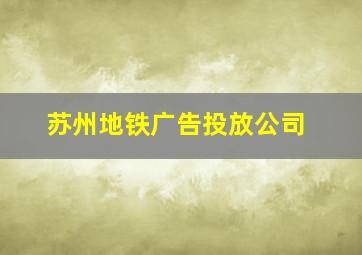 苏州地铁广告投放公司